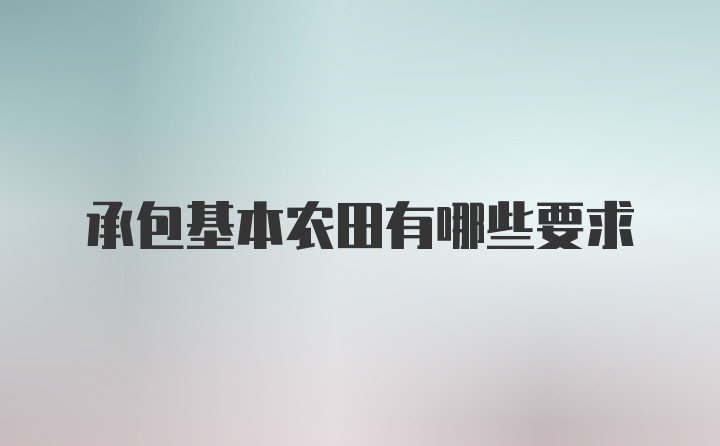 承包基本农田有哪些要求